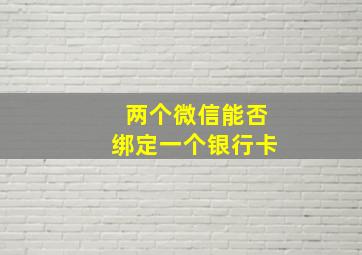 两个微信能否
绑定一个银行卡